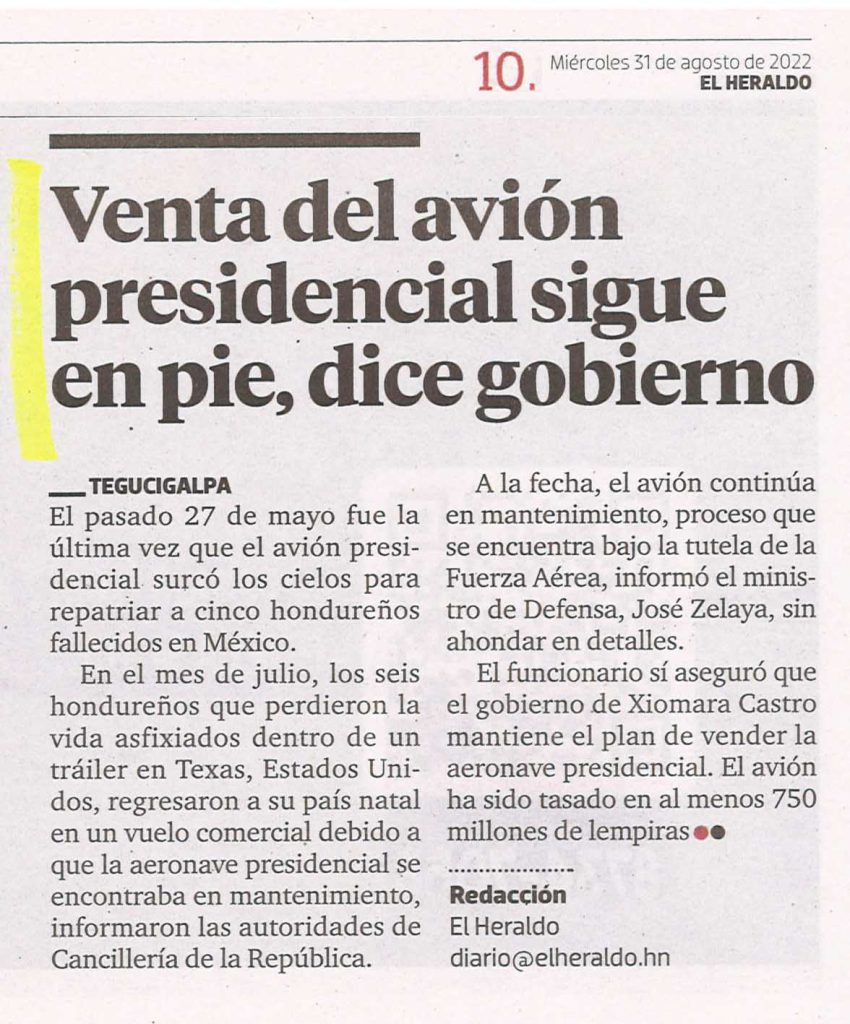 10. Miércoles 31 de agosto de 2022
EL HERALDO

Venta del avión presidencial sigue en pie, dice gobierno

TEGUCIGALPA
El pasado 27 de mayo fue la última vez que el avión presidencial surcó los cielos para repatriar a cinco hondureños fallecidos en México.

En el mes de julio, los seis hondureños que perdieron la vida asfixiados dentro de un tráiler en Texas, Estados Unidos, regresaron a su país natal en un vuelo comercial debido a que la aeronave presidencial se encontraba en mantenimiento, informaron las autoridades de Cancillería de la República.

A la fecha, el avión continúa en mantenimiento, proceso que se encuentra bajo la tutela de la Fuerza Aérea, informó el ministro de Defensa, José Zelaya, sin ahondar en detalles.

El funcionario sí aseguró que el gobierno de Xiomara Castro mantiene el plan de vender la aeronave presidencial. El avión ha sido tasado en al menos 750 millones de lempiras

Redacción
El Heraldo
diario@elheraldo.hn